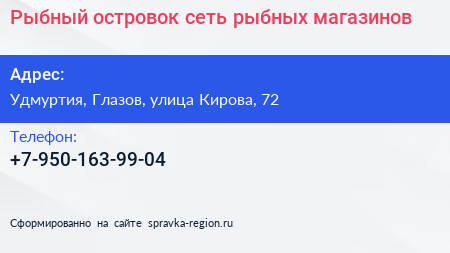 Рыбный островок сеть рыбных магазинов

Адрес:
Удмуртия, Глазов, улица Кирова, 72

Телефон:
+7-950-163-99-04

Сформированно на сайте spravka-region.ru